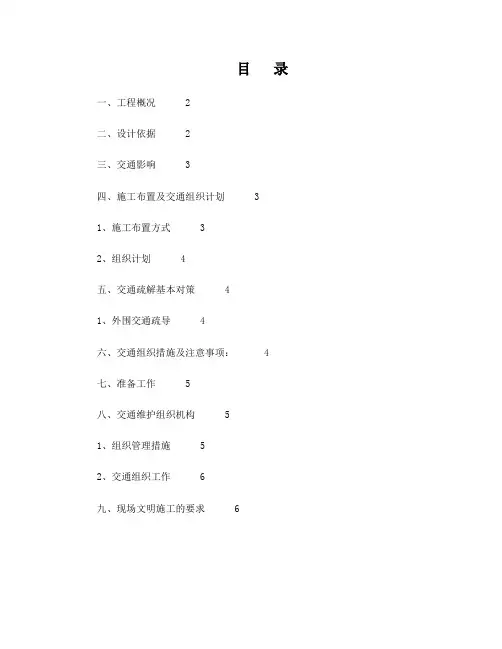 目　录

一、工程概况　2

二、设计依据　2

三、交通影响　3

四、施工布置及交通组织计划　3

1、施工布置方式　3

2、组织计划　4

五、交通疏解基本对策　4

1、外围交通疏导　4

六、交通组织措施及注意事项：　4

七、准备工作　5

八、交通维护组织机构　5

1、组织管理措施　5

2、交通组织工作　6

九、现场文明施工的要求　6